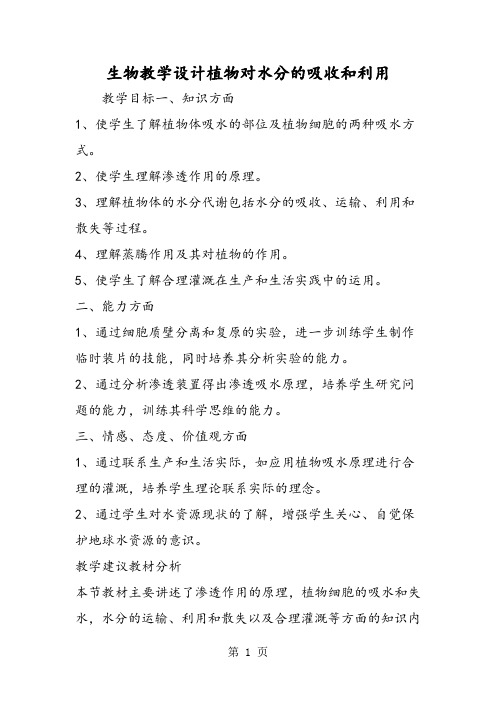 生物教学设计植物对水分的吸收和利用

教学目标一、知识方面

1、使学生了解植物体吸水的部位及植物细胞的两种吸水方式。

2、使学生理解渗透作用的原理。

3、理解植物体的水分代谢包括水分的吸收、运输、利用和散失等过程。

4、理解蒸腾作用及其对植物的作用。

5、使学生了解合理灌溉在生产和生活实践中的运用。

二、能力方面

1、通过细胞质壁分离和复原的实验，进一步训练学生制作临时装片的技能，同时培养其分析实验的能力。

2、通过分析渗透装置得出渗透吸水原理，培养学生研究问题的能力，训练其科学思维的能力。

三、情感、态度、价值观方面

1、通过联系生产和生活实际，如应用植物吸水原理进行合理的灌溉，培养学生理论联系实际的理念。

2、通过学生对水资源现状的了解，增强学生关心、自觉保护地球水资源的意识。

教学建议教材分析

本节教材主要讲述了渗透作用的原理，植物细胞的吸水和失水，水分的运输、利用和散失以及合理灌溉等方面的知识内

第 1 页